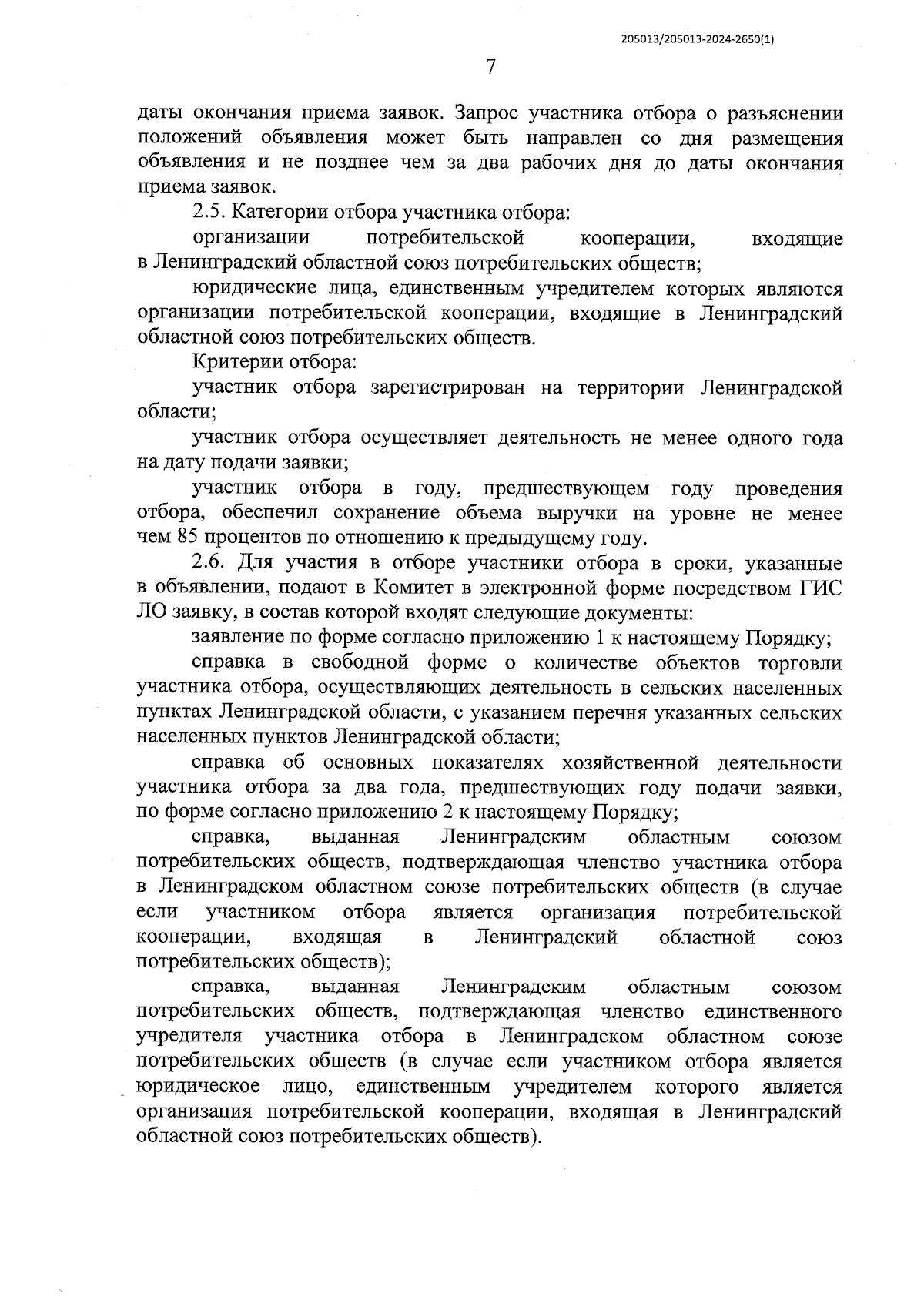 205013/205013-2024-2650(1)

7

даты окончания приема заявок. Запрос участника отбора о разъяснении положений объявления может быть направлен со дня размещения объявления и не позднее чем за два рабочих дня до даты окончания приема заявок.

2.5. Категории отбора участника отбора:

организации потребительской кооперации, входящие в Ленинградский областной союз потребительских обществ;

юридические лица, единственным учредителем которых являются организации потребительской кооперации, входящие в Ленинградский областной союз потребительских обществ.

Критерии отбора:

участник отбора зарегистрирован на территории Ленинградской области;

участник отбора осуществляет деятельность не менее одного года на дату подачи заявки;

участник отбора в году, предшествующем году проведения отбора, обеспечил сохранение объема выручки на уровне не менее чем 85 процентов по отношению к предыдущему году.

2.6. Для участия в отборе участники отбора в сроки, указанные в объявлении, подают в Комитет в электронной форме посредством ГИС ЛО заявку, в состав которой входят следующие документы:

заявление по форме согласно приложению 1 к настоящему Порядку;

справка в свободной форме о количестве объектов торговли участника отбора, осуществляющих деятельность в сельских населенных пунктах Ленинградской области, с указанием перечня указанных сельских населенных пунктов Ленинградской области;

справка об основных показателях хозяйственной деятельности участника отбора за два года, предшествующих году подачи заявки, по форме согласно приложению 2 к настоящему Порядку;

справка, выданная Ленинградским областным союзом потребительских обществ, подтверждающая членство участника отбора в Ленинградском областном союзе потребительских обществ (в случае если участником отбора является организация потребительской кооперации, входящая в Ленинградский областной союз потребительских обществ);

справка, выданная Ленинградским областным союзом потребительских обществ, подтверждающая членство единственного учредителя участника отбора в Ленинградском областном союзе потребительских обществ (в случае если участником отбора является юридическое лицо, единственным учредителем которого является организация потребительской кооперации, входящая в Ленинградский областной союз потребительских обществ).